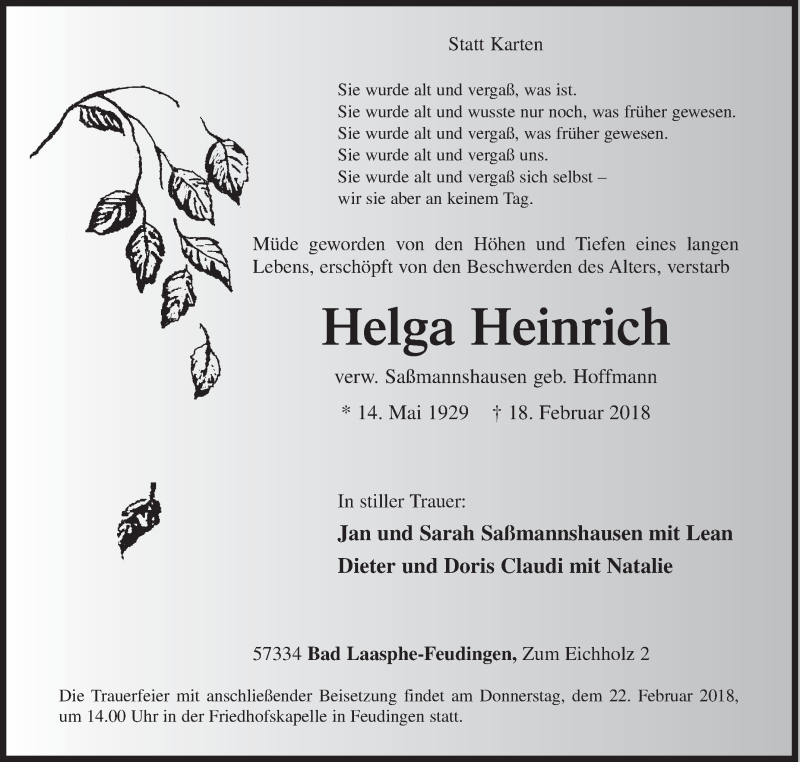 Statt Karten

Sie wurde alt und vergaß, was ist.
Sie wurde alt und wusste nur noch, was früher gewesen.
Sie wurde alt und vergaß, was früher gewesen.
Sie wurde alt und vergaß uns.
Sie wurde alt und vergaß sich selbst –
wir sie aber an keinem Tag.

Müde geworden von den Höhen und Tiefen eines langen Lebens, erschöpft von den Beschwerden des Alters, verstarb

Helga Heinrich

verw. Saßmannshausen geb. Hoffmann

* 14. Mai 1929 † 18. Februar 2018

In stiller Trauer:

Jan und Sarah Saßmannshausen mit Lean

Dieter und Doris Claudi mit Natalie

57334 Bad Laasphe-Feudingen, Zum Eichholz 2

Die Trauerfeier mit anschließender Beisetzung findet am Donnerstag, dem 22. Februar 2018, um 14.00 Uhr in der Friedhofskapelle in Feudingen statt.